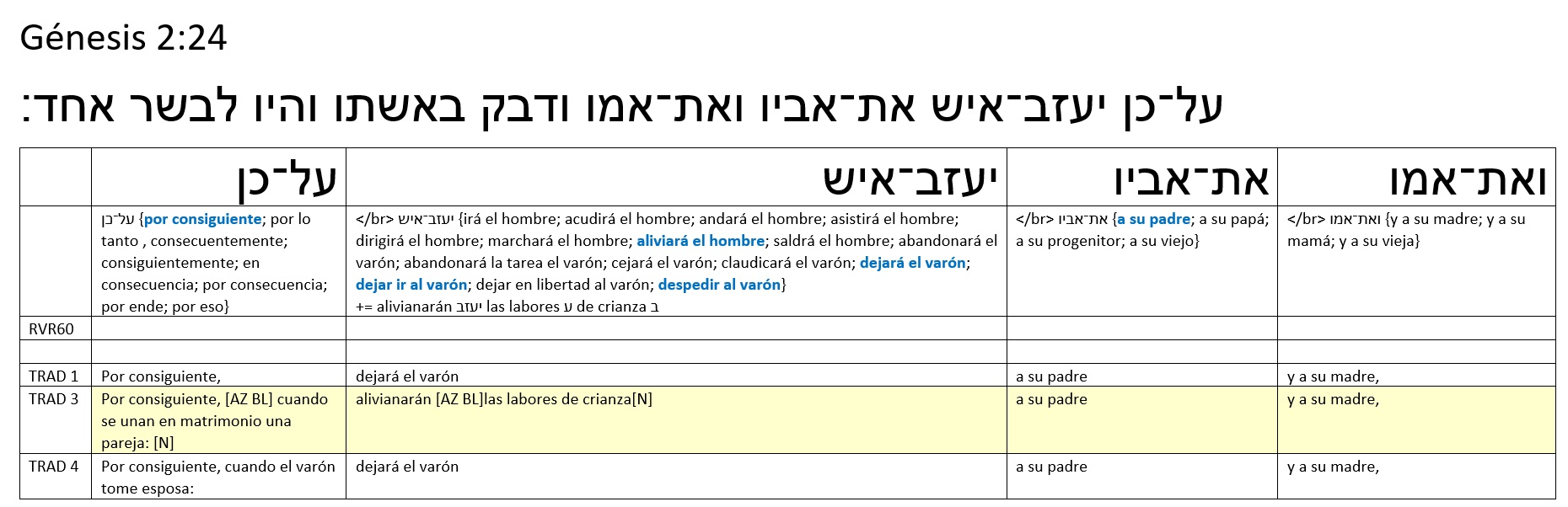 Génesis 2:24

על־כן יעזב־איש את־אביו ואת־אמו ודבק באשתו והיו לבשר אחד:

| | על־כן | יעזב־איש | את־אביו | ואת־אמו |
|---|---|---|---|---|
| | על־כן {por consiguiente; por lo tanto , consecuentemente; consiguientemente; en consecuencia; por consecuencia; por ende; por eso} | </br> יעזב־איש {irá el hombre; acudirá el hombre; andará el hombre; asistirá el hombre; dirigirá el hombre; marchará el hombre; aliviará el hombre; saldrá el hombre; abandonará el varón; abandonará la tarea el varón; cejará el varón; claudicará el varón; dejará el varón; dejar ir al varón; dejar en libertad al varón; despedir al varón} += alivianarán יעזב las labores ע de crianza ב | </br> את־אביו {a su padre; a su papá; a su progenitor; a su viejo} | </br> ואת־אמו {y a su madre; y a su mamá; y a su vieja} |
| RVR60 | | | | |
| | | | | |
| TRAD 1 | Por consiguiente, | dejará el varón | a su padre | y a su madre, |
| TRAD 3 | Por consiguiente, [AZ BL] cuando se unan en matrimonio una pareja: [N] | alivianarán [AZ BL]las labores de crianza[N] | a su padre | y a su madre, |
| TRAD 4 | Por consiguiente, cuando el varón tome esposa: | dejará el varón | a su padre | y a su madre, |